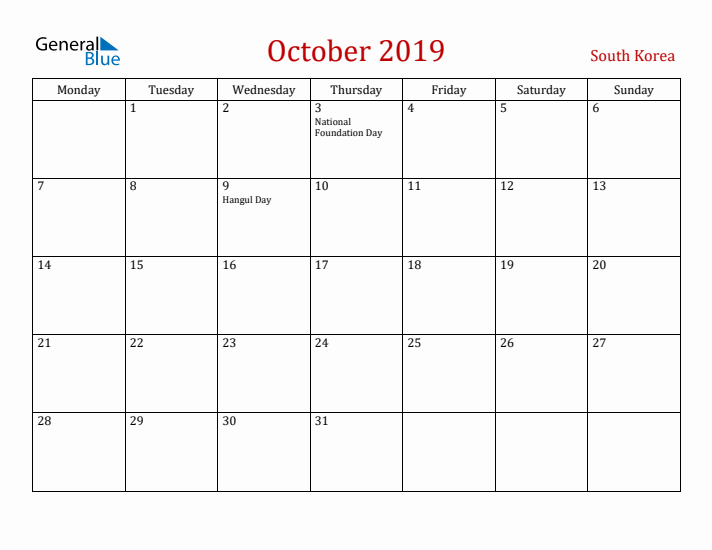 General Blue

October 2019

South Korea

| Monday | Tuesday | Wednesday | Thursday | Friday | Saturday | Sunday |
|---|---|---|---|---|---|---|
| | 1 | 2 | 3 National Foundation Day | 4 | 5 | 6 |
| 7 | 8 | 9 Hangul Day | 10 | 11 | 12 | 13 |
| 14 | 15 | 16 | 17 | 18 | 19 | 20 |
| 21 | 22 | 23 | 24 | 25 | 26 | 27 |
| 28 | 29 | 30 | 31 | | | |